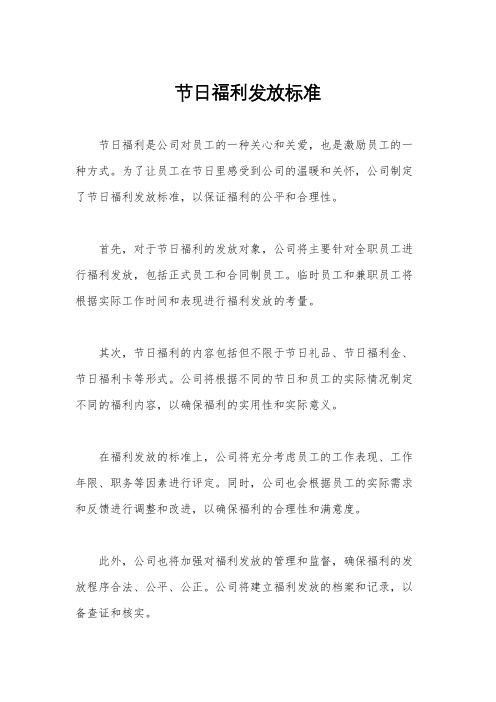 节日福利发放标准

节日福利是公司对员工的一种关心和关爱，也是激励员工的一种方式。为了让员工在节日里感受到公司的温暖和关怀，公司制定了节日福利发放标准，以保证福利的公平和合理性。

首先，对于节日福利的发放对象，公司将主要针对全职员工进行福利发放，包括正式员工和合同制员工。临时员工和兼职员工将根据实际工作时间和表现进行福利发放的考量。

其次，节日福利的内容包括但不限于节日礼品、节日福利金、节日福利卡等形式。公司将根据不同的节日和员工的实际情况制定不同的福利内容，以确保福利的实用性和实际意义。

在福利发放的标准上，公司将充分考虑员工的工作表现、工作年限、职务等因素进行评定。同时，公司也会根据员工的实际需求和反馈进行调整和改进，以确保福利的合理性和满意度。

此外，公司也将加强对福利发放的管理和监督，确保福利的发放程序合法、公平、公正。公司将建立福利发放的档案和记录，以备查证和核实。